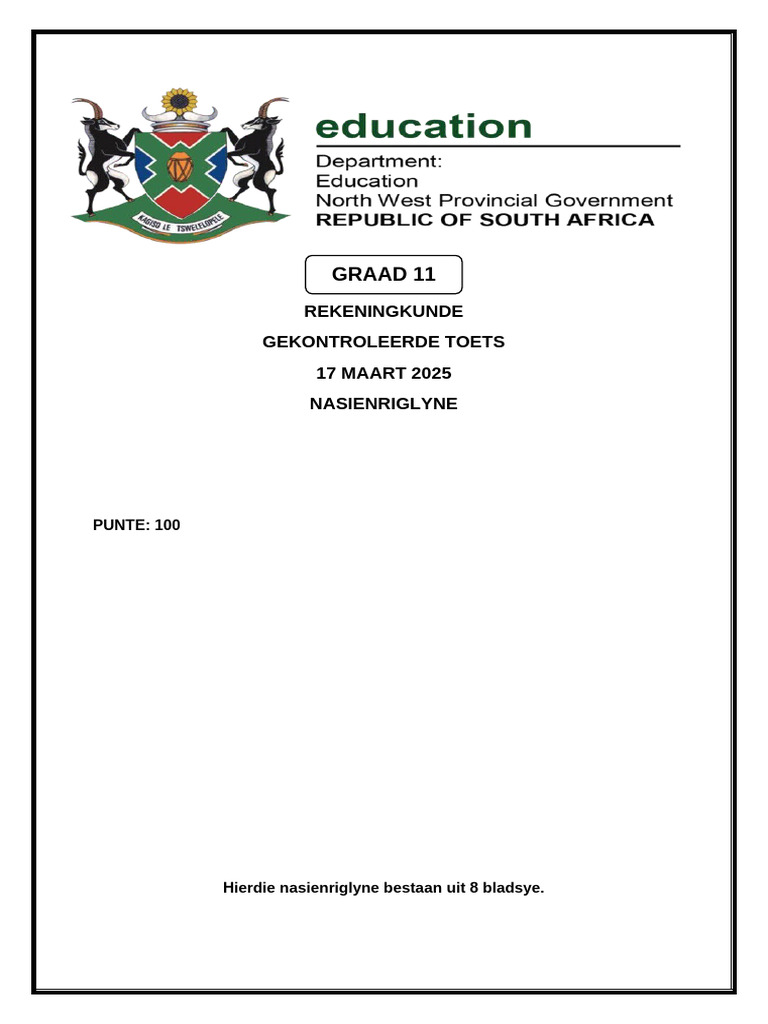 KAGISO LE TSWELELOPELE

education

Department:
Education
North West Provincial Government
REPUBLIC OF SOUTH AFRICA

GRAAD 11

REKENINGKUNDE

GEKONTROLEERDE TOETS

17 MAART 2025

NASIENRIGLYNE

PUNTE: 100

Hierdie nasienriglyne bestaan uit 8 bladsye.